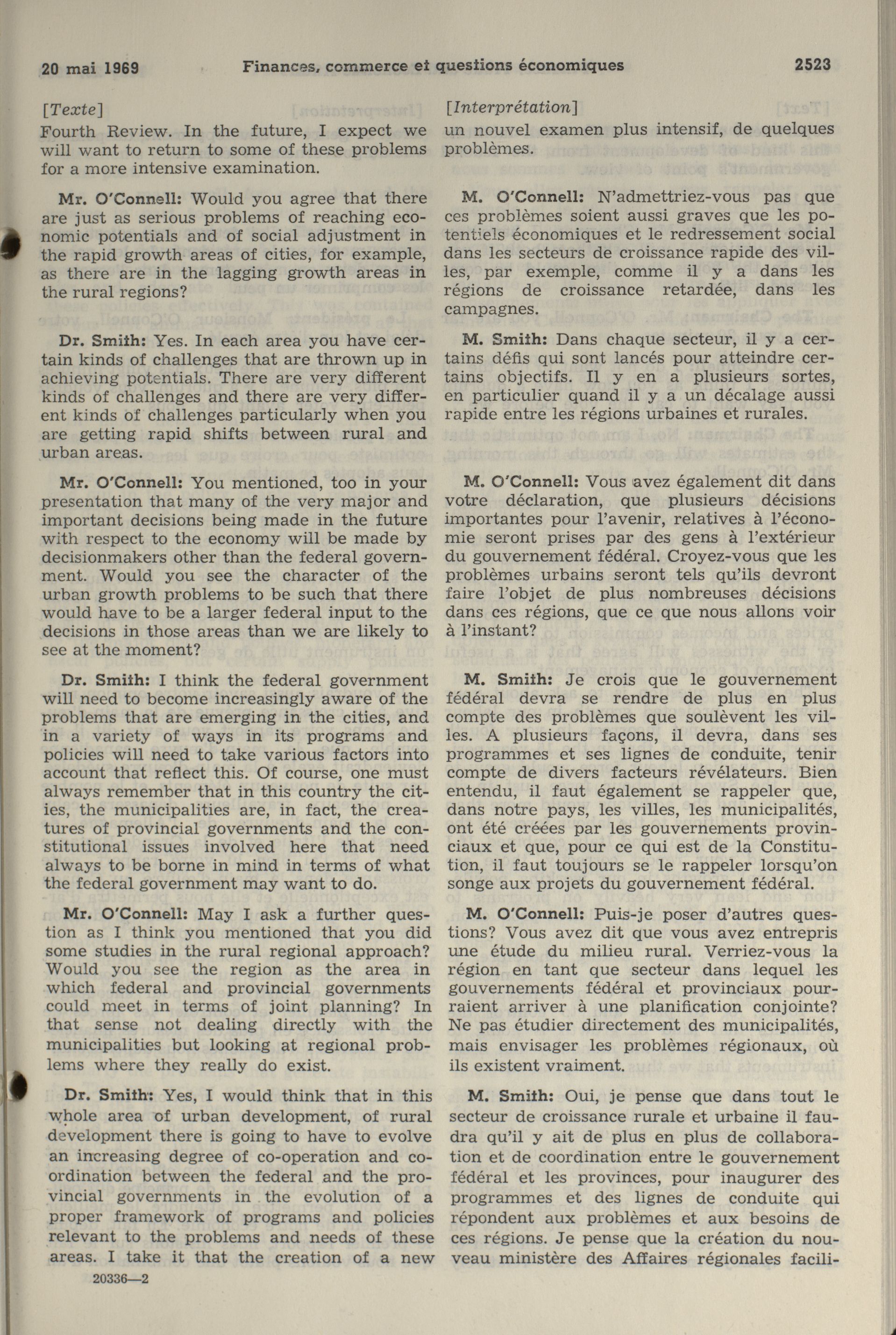 20 mai 1969 Finances, commerce et questions économiques 2523

[Texte]
Fourth Review. In the future, I expect we will want to return to some of these problems for a more intensive examination.

Mr. O'Connell: Would you agree that there are just as serious problems of reaching economic potentials and of social adjustment in the rapid growth areas of cities, for example, as there are in the lagging growth areas in the rural regions?

Dr. Smith: Yes. In each area you have certain kinds of challenges that are thrown up in achieving potentials. There are very different kinds of challenges and there are very different kinds of challenges particularly when you are getting rapid shifts between rural and urban areas.

Mr. O'Connell: You mentioned, too in your presentation that many of the very major and important decisions being made in the future with respect to the economy will be made by decisionmakers other than the federal government. Would you see the character of the urban growth problems to be such that there would have to be a larger federal input to the decisions in those areas than we are likely to see at the moment?

Dr. Smith: I think the federal government will need to become increasingly aware of the problems that are emerging in the cities, and in a variety of ways in its programs and policies will need to take various factors into account that reflect this. Of course, one must always remember that in this country the cities, the municipalities are, in fact, the creatures of provincial governments and the constitutional issues involved here that need always to be borne in mind in terms of what the federal government may want to do.

Mr. O'Connell: May I ask a further question as I think you mentioned that you did some studies in the rural regional approach? Would you see the region as the area in which federal and provincial governments could meet in terms of joint planning? In that sense not dealing directly with the municipalities but looking at regional problems where they really do exist.

Dr. Smith: Yes, I would think that in this whole area of urban development, of rural development there is going to have to evolve an increasing degree of co-operation and coordination between the federal and the provincial governments in the evolution of a proper framework of programs and policies relevant to the problems and needs of these areas. I take it that the creation of a new

20336—2

[Interprétation]
un nouvel examen plus intensif, de quelques problèmes.

M. O'Connell: N'admettriez-vous pas que ces problèmes soient aussi graves que les potentiels économiques et le redressement social dans les secteurs de croissance rapide des villes, par exemple, comme il y a dans les régions de croissance retardée, dans les campagnes.

M. Smith: Dans chaque secteur, il y a certains défis qui sont lancés pour atteindre certains objectifs. Il y en a plusieurs sortes, en particulier quand il y a un décalage aussi rapide entre les régions urbaines et rurales.

M. O'Connell: Vous avez également dit dans votre déclaration, que plusieurs décisions importantes pour l'avenir, relatives à l'économie seront prises par des gens à l'extérieur du gouvernement fédéral. Croyez-vous que les problèmes urbains seront tels qu'ils devront faire l'objet de plus nombreuses décisions dans ces régions, que ce que nous allons voir à l'instant?

M. Smith: Je crois que le gouvernement fédéral devra se rendre de plus en plus compte des problèmes que soulèvent les villes. A plusieurs façons, il devra, dans ses programmes et ses lignes de conduite, tenir compte de divers facteurs révélateurs. Bien entendu, il faut également se rappeler que, dans notre pays, les villes, les municipalités, ont été créées par les gouvernements provinciaux et que, pour ce qui est de la Constitution, il faut toujours se le rappeler lorsqu'on songe aux projets du gouvernement fédéral.

M. O'Connell: Puis-je poser d'autres questions? Vous avez dit que vous avez entrepris une étude du milieu rural. Verriez-vous la région en tant que secteur dans lequel les gouvernements fédéral et provinciaux pourraient arriver à une planification conjointe? Ne pas étudier directement des municipalités, mais envisager les problèmes régionaux, où ils existent vraiment.

M. Smith: Oui, je pense que dans tout le secteur de croissance rurale et urbaine il faudra qu'il y ait de plus en plus de collaboration et de coordination entre le gouvernement fédéral et les provinces, pour inaugurer des programmes et des lignes de conduite qui répondent aux problèmes et aux besoins de ces régions. Je pense que la création du nouveau ministère des Affaires régionales facili-